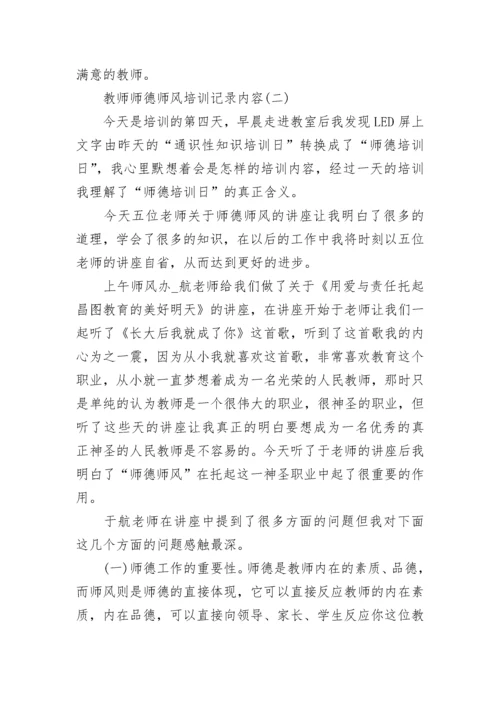 满意的教师。

教师师德师风培训记录内容(二)

今天是培训的第四天，早晨走进教室后我发现LED屏上文字由昨天的“通识性知识培训日”转换成了“师德培训日”，我心里默想着会是怎样的培训内容，经过一天的培训我理解了“师德培训日”的真正含义。

今天五位老师关于师德师风的讲座让我明白了很多的道理，学会了很多的知识，在以后的工作中我将时刻以五位老师的讲座自省，从而达到更好的进步。

上午师风办_航老师给我们做了关于《用爱与责任托起昌图教育的美好明天》的讲座，在讲座开始于老师让我们一起听了《长大后我就成了你》这首歌，听到了这首歌我的内心为之一震，因为从小我就喜欢这首歌，非常喜欢教育这个职业，从小就一直梦想着成为一名光荣的人民教师，那时只是单纯的认为教师是一个很伟大的职业，很神圣的职业，但听了这些天的讲座让我真正的明白要想成为一名优秀的真正神圣的人民教师是不容易的。今天听了于老师的讲座后我明白了“师德师风”在托起这一神圣职业中起了很重要的作用。

于航老师在讲座中提到了很多方面的问题但我对下面这几个方面的问题感触最深。

(一)师德工作的重要性。师德是教师内在的素质、品德，而师风则是师德的直接体现，它可以直接反应教师的内在素质，内在品德，可以直接向领导、家长、学生反应你这位教